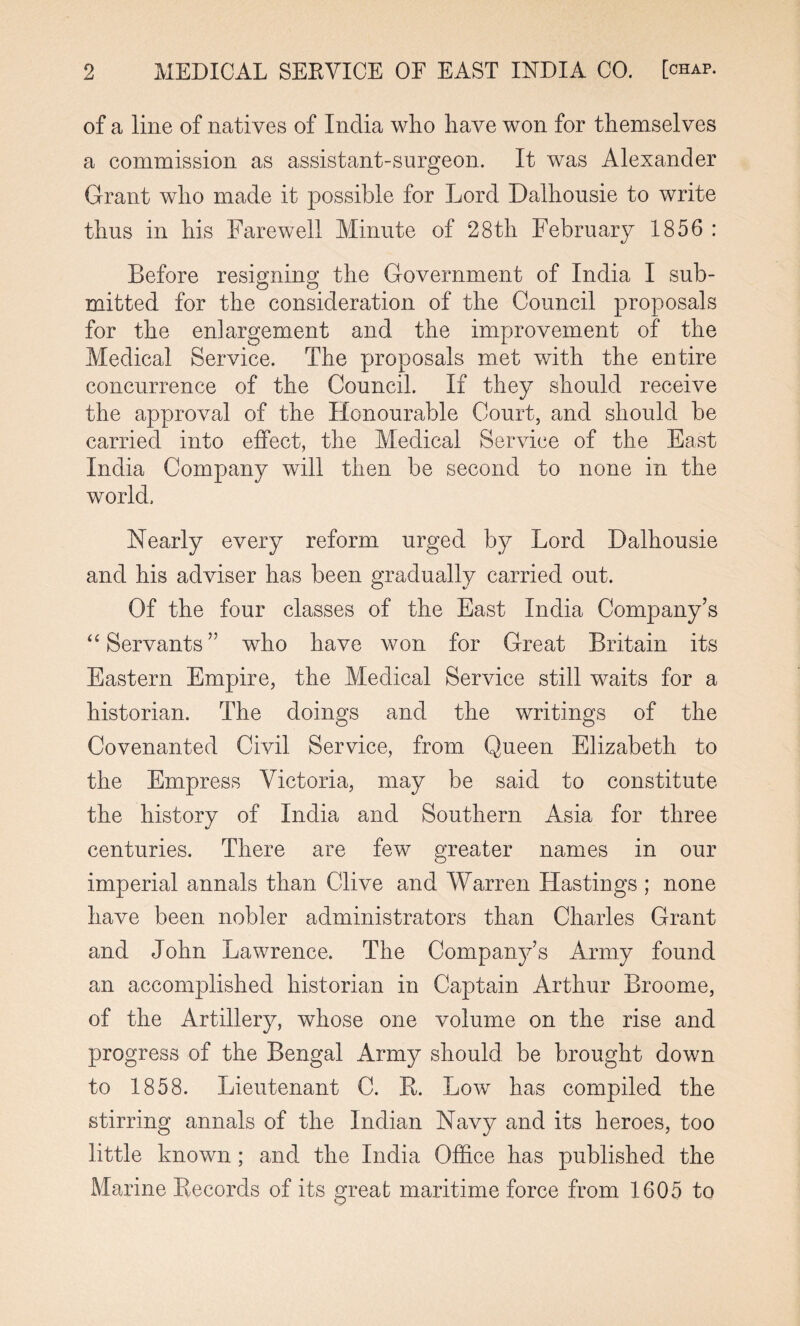 2 MEDICAL SERVICE OF EAST INDIA CO. [CHAP.

of a line of natives of India who have won for themselves a commission as assistant-surgeon. It was Alexander Grant who made it possible for Lord Dalhousie to write thus in his Farewell Minute of 28th February 1856 :

Before resigning the Government of India I submitted for the consideration of the Council proposals for the enlargement and the improvement of the Medical Service. The proposals met with the entire concurrence of the Council. If they should receive the approval of the Honourable Court, and should be carried into effect, the Medical Service of the East India Company will then be second to none in the world.

Nearly every reform urged by Lord Dalhousie and his adviser has been gradually carried out.

Of the four classes of the East India Company's "Servants" who have won for Great Britain its Eastern Empire, the Medical Service still waits for a historian. The doings and the writings of the Covenanted Civil Service, from Queen Elizabeth to the Empress Victoria, may be said to constitute the history of India and Southern Asia for three centuries. There are few greater names in our imperial annals than Clive and Warren Hastings ; none have been nobler administrators than Charles Grant and John Lawrence. The Company's Army found an accomplished historian in Captain Arthur Broome, of the Artillery, whose one volume on the rise and progress of the Bengal Army should be brought down to 1858. Lieutenant C. R. Low has compiled the stirring annals of the Indian Navy and its heroes, too little known ; and the India Office has published the Marine Records of its great maritime force from 1605 to